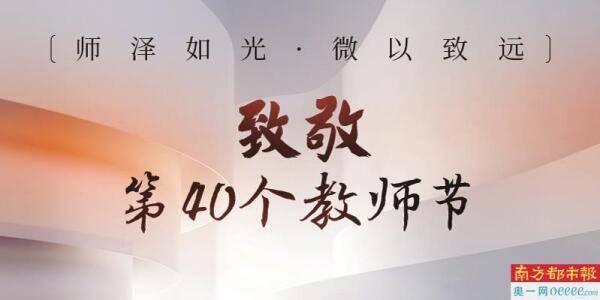 〔师泽如光·微以致远〕

致敬
第40个教师节

南方都市報
奥一网oeeee.com